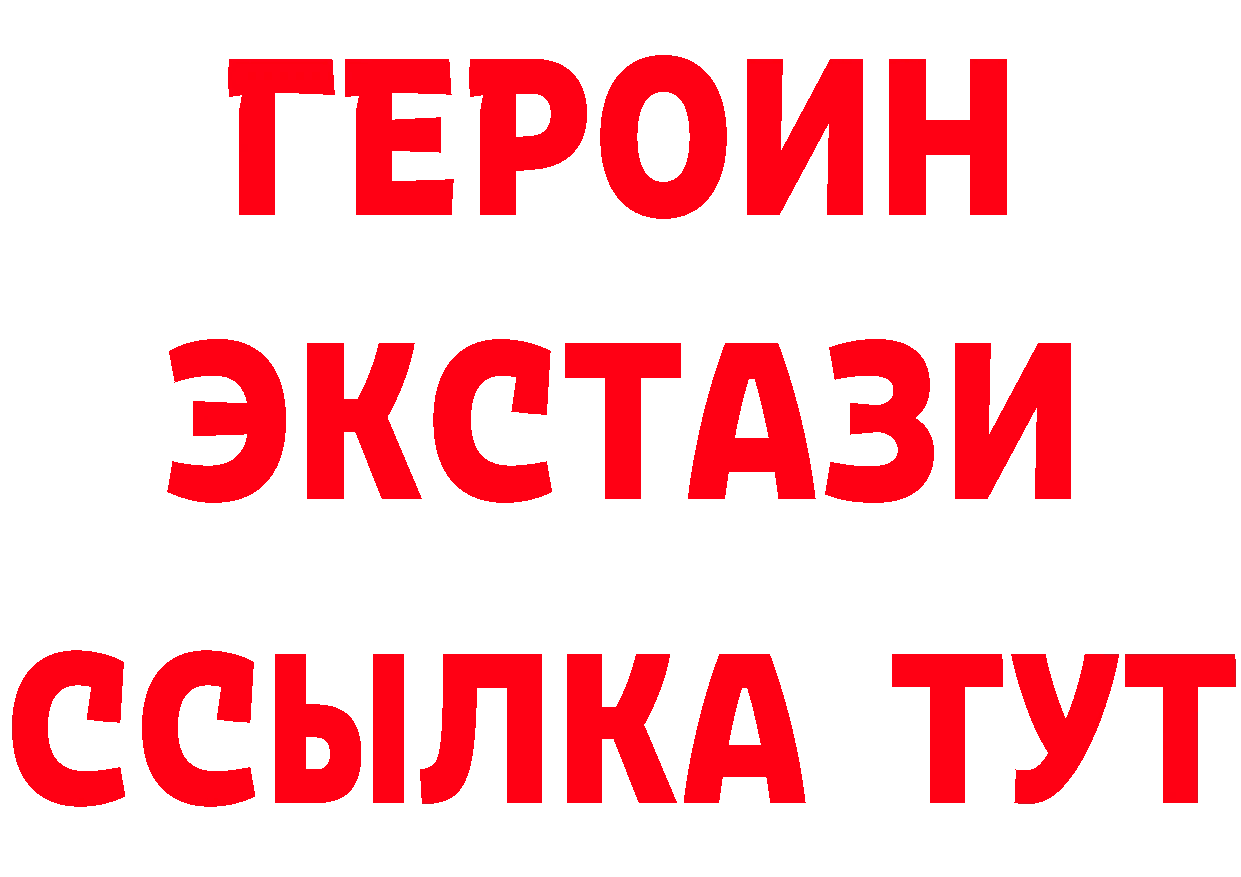 ГЕРОИН
ЭКСТАЗИ
ССЫЛКА ТУТ